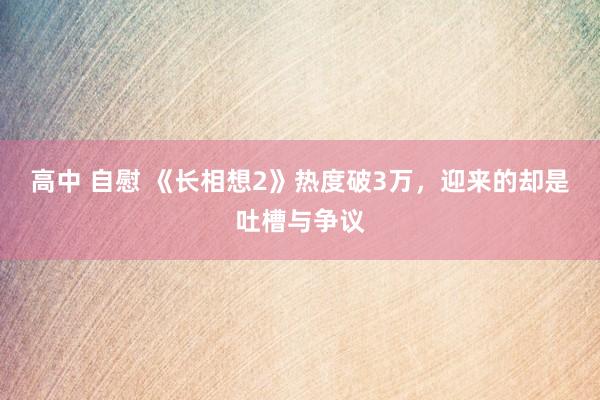 高中 自慰 《长相想2》热度破3万，迎来的却是吐槽与争议